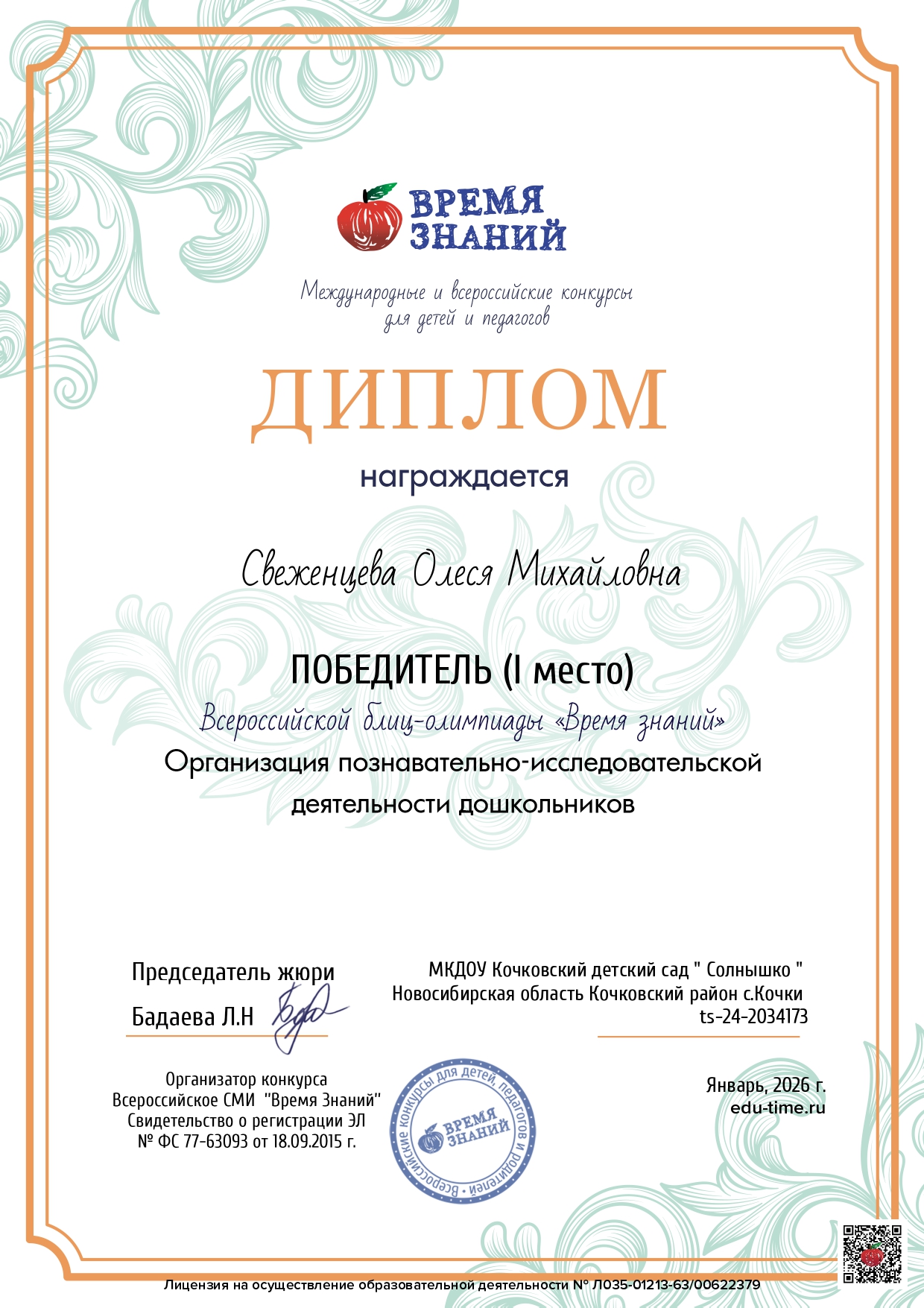 ВРЕМЯ ЗНАНИЙ

Международные и всероссийские конкурсы для детей и педагогов

ДИПЛОМ

награждается

Свеженцева Олеся Михайловна

ПОБЕДИТЕЛЬ (I место)

Всероссийской блиц-олимпиады «Время знаний»

Организация познавательно-исследовательской деятельности дошкольников

Председатель жюри
Бадаева Л.Н

МКДОУ Кочковский детский сад " Солнышко "
Новосибирская область Кочковский район с.Кочки
ts-24-2034173

Организатор конкурса
Всероссийское СМИ "Время Знаний"
Свидетельство о регистрации ЭЛ
№ ФС 77-63093 от 18.09.2015 г.

Всероссийские конкурсы для детей, педагогов и родителей
ВРЕМЯ ЗНАНИЙ

Январь, 2026 г.
edu-time.ru

Лицензия на осуществление образовательной деятельности № Л035-01213-63/00622379